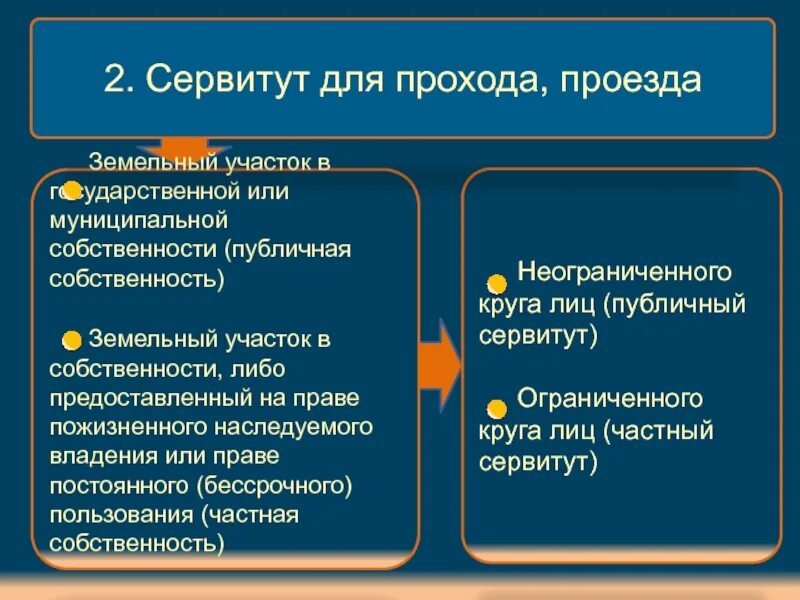 2. Сервитут для прохода, проезда

Земельный участок в государственной или муниципальной собственности (публичная собственность)

Земельный участок в собственности, либо предоставленный на праве пожизненного наследуемого владения или праве постоянного (бессрочного) пользования (частная собственность)

Неограниченного круга лиц (публичный сервитут)

Ограниченного круга лиц (частный сервитут)